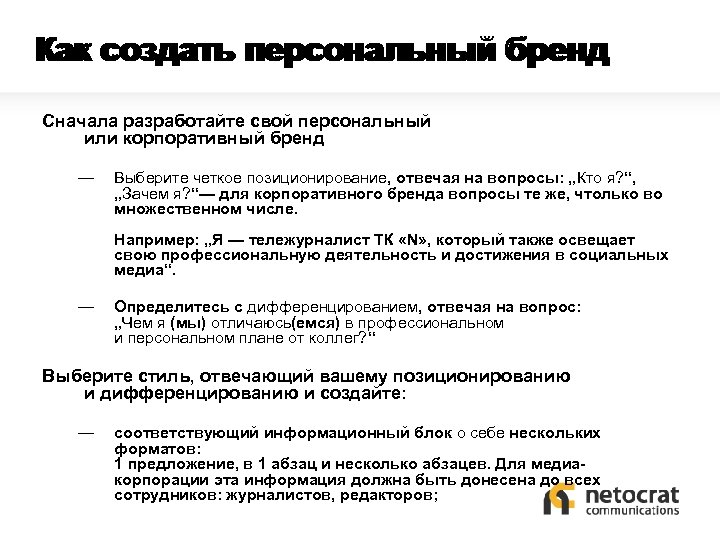 Как создать персональный бренд

Сначала разработайте свой персональный или корпоративный бренд

— Выберите четкое позиционирование, отвечая на вопросы: „Кто я?“, „Зачем я?“— для корпоративного бренда вопросы те же, чтолько во множественном числе.

Например: „Я — тележурналист ТК «N», который также освещает свою профессиональную деятельность и достижения в социальных медиа“.

— Определитесь с дифференцированием, отвечая на вопрос: „Чем я (мы) отличаюсь(емся) в профессиональном и персональном плане от коллег?“

Выберите стиль, отвечающий вашему позиционированию и дифференцированию и создайте:

— соответствующий информационный блок о себе нескольких форматов:
1 предложение, в 1 абзац и несколько абзацев. Для медиа-корпорации эта информация должна быть донесена до всех сотрудников: журналистов, редакторов;

netocrat communications